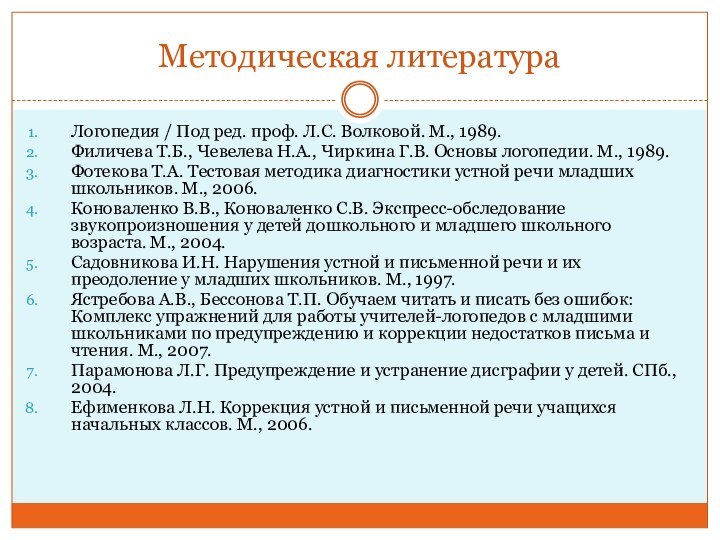 Методическая литература

1. Логопедия / Под ред. проф. Л.С. Волковой. М., 1989.
2. Филичева Т.Б., Чевелева Н.А., Чиркина Г.В. Основы логопедии. М., 1989.
3. Фотекова Т.А. Тестовая методика диагностики устной речи младших школьников. М., 2006.
4. Коноваленко В.В., Коноваленко С.В. Экспресс-обследование звукопроизношения у детей дошкольного и младшего школьного возраста. М., 2004.
5. Садовникова И.Н. Нарушения устной и письменной речи и их преодоление у младших школьников. М., 1997.
6. Ястребова А.В., Бессонова Т.П. Обучаем читать и писать без ошибок: Комплекс упражнений для работы учителей-логопедов с младшими школьниками по предупреждению и коррекции недостатков письма и чтения. М., 2007.
7. Парамонова Л.Г. Предупреждение и устранение дисграфии у детей. СПб., 2004.
8. Ефименкова Л.Н. Коррекция устной и письменной речи учащихся начальных классов. М., 2006.